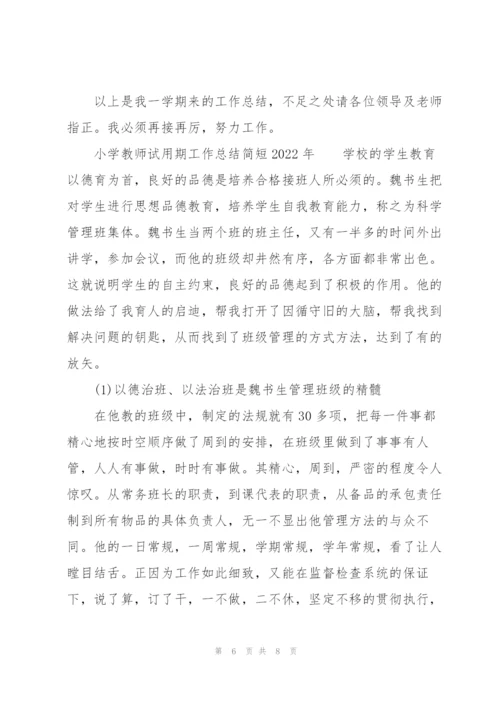 以上是我一学期来的工作总结，不足之处请各位领导及老师指正。我必须再接再厉，努力工作。

小学教师试用期工作总结简短2022年　　学校的学生教育以德育为首，良好的品德是培养合格接班人所必须的。魏书生把对学生进行思想品德教育，培养学生自我教育能力，称之为科学管理班集体。魏书生当两个班的班主任，又有一半多的时间外出讲学，参加会议，而他的班级却井然有序，各方面都非常出色。这就说明学生的自主约束，良好的品德起到了积极的作用。他的做法给了我育人的启迪，帮我打开了因循守旧的大脑，帮我找到解决问题的钥匙，从而找到了班级管理的方式方法，达到了有的放矢。

(1)以德治班、以法治班是魏书生管理班级的精髓

在他教的班级中，制定的法规就有30多项，把每一件事都精心地按时空顺序做了周到的安排，在班级里做到了事事有人管，人人有事做，时时有事做。其精心，周到，严密的程度令人惊叹。从常务班长的职责，到课代表的职责，从备品的承包责任制到所有物品的具体负责人，无一不显出他管理方法的与众不同。他的一日常规，一周常规，学期常规，学年常规，看了让人瞠目结舌。正因为工作如此细致，又能在监督检查系统的保证下，说了算，订了干，一不做，二不休，坚定不移的贯彻执行，

第 6 页 共 8 页